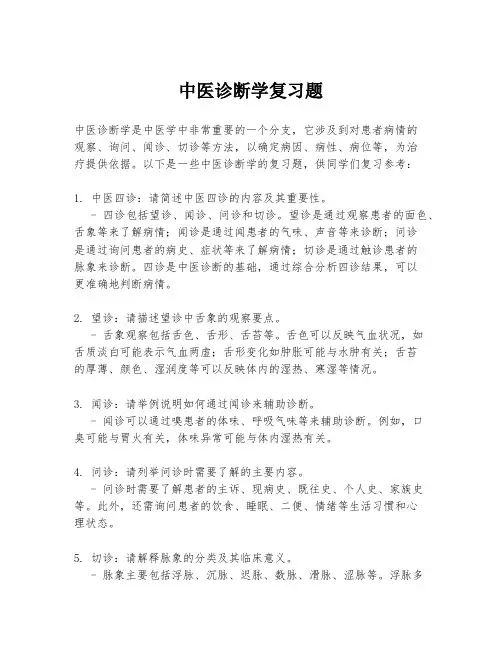 中医诊断学复习题

中医诊断学是中医学中非常重要的一个分支，它涉及到对患者病情的观察、询问、闻诊、切诊等方法，以确定病因、病性、病位等，为治疗提供依据。以下是一些中医诊断学的复习题，供同学们复习参考：

1. 中医四诊：请简述中医四诊的内容及其重要性。
- 四诊包括望诊、闻诊、问诊和切诊。望诊是通过观察患者的面色、舌象等来了解病情；闻诊是通过闻患者的气味、声音等来诊断；问诊是通过询问患者的病史、症状等来了解病情；切诊是通过触诊患者的脉象来诊断。四诊是中医诊断的基础，通过综合分析四诊结果，可以更准确地判断病情。

2. 望诊：请描述望诊中舌象的观察要点。
- 舌象观察包括舌色、舌形、舌苔等。舌色可以反映气血状况，如舌质淡白可能表示气血两虚；舌形变化如肿胀可能与水肿有关；舌苔的厚薄、颜色、湿润度等可以反映体内的湿热、寒湿等情况。

3. 闻诊：请举例说明如何通过闻诊来辅助诊断。
- 闻诊可以通过嗅患者的体味、呼吸气味等来辅助诊断。例如，口臭可能与胃火有关，体味异常可能与体内湿热有关。

4. 问诊：请列举问诊时需要了解的主要内容。
- 问诊时需要了解患者的主诉、现病史、既往史、个人史、家族史等。此外，还需询问患者的饮食、睡眠、二便、情绪等生活习惯和心理状态。

5. 切诊：请解释脉象的分类及其临床意义。
- 脉象主要包括浮脉、沉脉、迟脉、数脉、滑脉、涩脉等。浮脉多